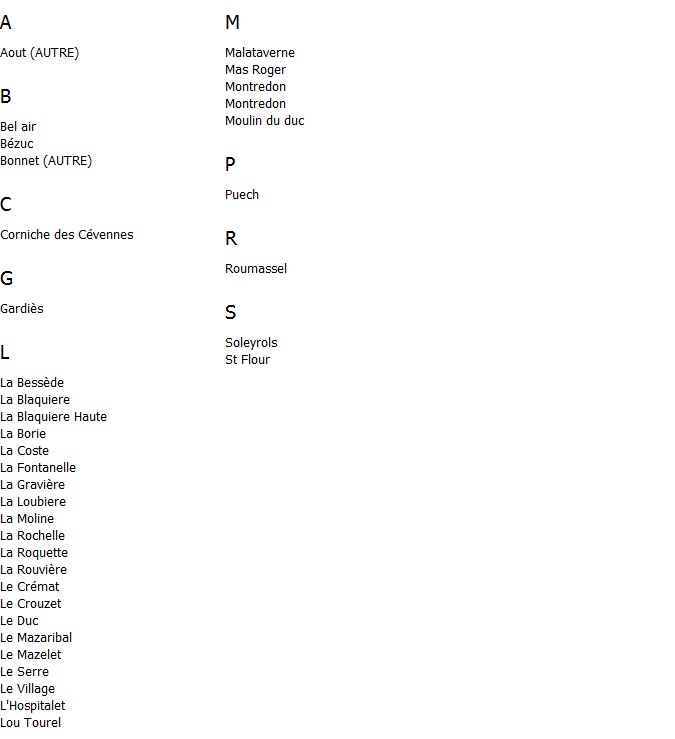 A

Aout (AUTRE)

B

Bel air
Bézuc
Bonnet (AUTRE)

C

Corniche des Cévennes

G

Gardiès

L

La Bessède
La Blaquiere
La Blaquiere Haute
La Borie
La Coste
La Fontanelle
La Gravière
La Loubiere
La Moline
La Rochelle
La Roquette
La Rouvière
Le Crémat
Le Crouzet
Le Duc
Le Mazaribal
Le Mazelet
Le Serre
Le Village
L'Hospitalet
Lou Tourel

M

Malataverne
Mas Roger
Montredon
Montredon
Moulin du duc

P

Puech

R

Roumassel

S

Soleyrols
St Flour